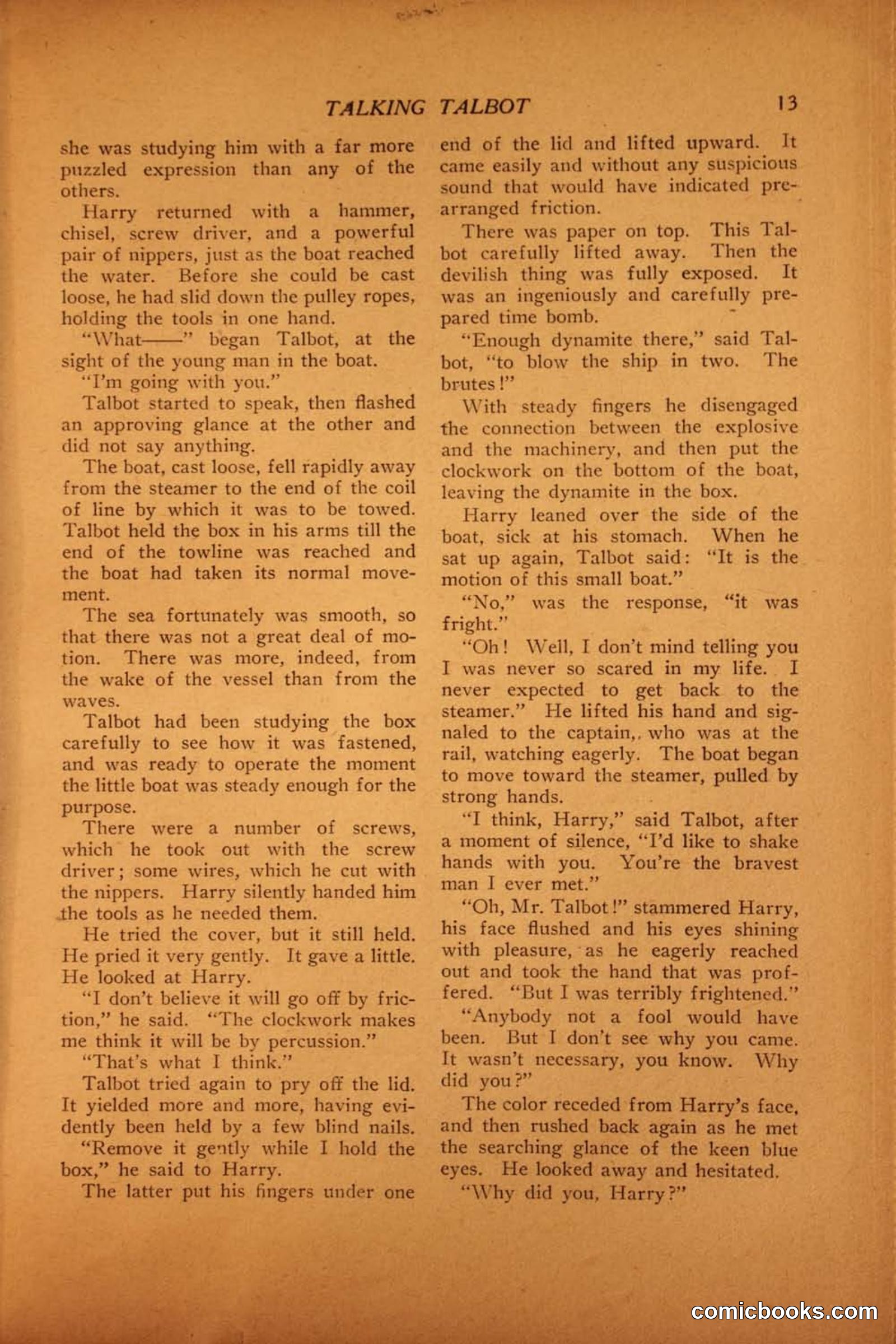 TALKING TALBOT 13

she was studying him with a far more puzzled expression than any of the others.

Harry returned with a hammer, chisel, screw driver, and a powerful pair of nippers, just as the boat reached the water. Before she could be cast loose, he had slid down the pulley ropes, holding the tools in one hand.

"What——" began Talbot, at the sight of the young man in the boat.

"I'm going with you."

Talbot started to speak, then flashed an approving glance at the other and did not say anything.

The boat, cast loose, fell rapidly away from the steamer to the end of the coil of line by which it was to be towed. Talbot held the box in his arms till the end of the towline was reached and the boat had taken its normal movement.

The sea fortunately was smooth, so that there was not a great deal of motion. There was more, indeed, from the wake of the vessel than from the waves.

Talbot had been studying the box carefully to see how it was fastened, and was ready to operate the moment the little boat was steady enough for the purpose.

There were a number of screws, which he took out with the screw driver; some wires, which he cut with the nippers. Harry silently handed him the tools as he needed them.

He tried the cover, but it still held. He pried it very gently. It gave a little. He looked at Harry.

"I don't believe it will go off by friction," he said. "The clockwork makes me think it will be by percussion."

"That's what I think."

Talbot tried again to pry off the lid. It yielded more and more, having evidently been held by a few blind nails.

"Remove it gently while I hold the box," he said to Harry.

The latter put his fingers under one end of the lid and lifted upward. It came easily and without any suspicious sound that would have indicated prearranged friction.

There was paper on top. This Talbot carefully lifted away. Then the devilish thing was fully exposed. It was an ingeniously and carefully prepared time bomb.

"Enough dynamite there," said Talbot, "to blow the ship in two. The brutes!"

With steady fingers he disengaged the connection between the explosive and the machinery, and then put the clockwork on the bottom of the boat, leaving the dynamite in the box.

Harry leaned over the side of the boat, sick at his stomach. When he sat up again, Talbot said: "It is the motion of this small boat."

"No," was the response, "it was fright."

"Oh! Well, I don't mind telling you I was never so scared in my life. I never expected to get back to the steamer." He lifted his hand and signaled to the captain,, who was at the rail, watching eagerly. The boat began to move toward the steamer, pulled by strong hands.

"I think, Harry," said Talbot, after a moment of silence, "I'd like to shake hands with you. You're the bravest man I ever met."

"Oh, Mr. Talbot!" stammered Harry, his face flushed and his eyes shining with pleasure, as he eagerly reached out and took the hand that was proffered. "But I was terribly frightened."

"Anybody not a fool would have been. But I don't see why you came. It wasn't necessary, you know. Why did you?"

The color receded from Harry's face, and then rushed back again as he met the searching glance of the keen blue eyes. He looked away and hesitated.

"Why did you, Harry?"

comicbooks.com